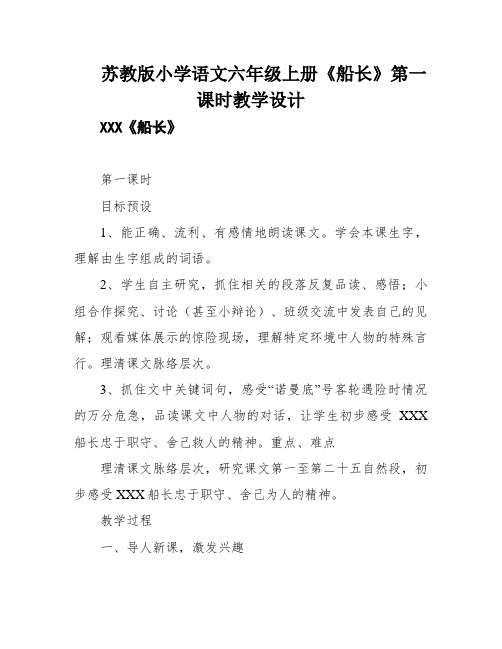 苏教版小学语文六年级上册《船长》第一课时教学设计

XXX《船长》

第一课时

目标预设

1、能正确、流利、有感情地朗读课文。学会本课生字，理解由生字组成的词语。

2、学生自主研究，抓住相关的段落反复品读、感悟；小组合作探究、讨论（甚至小辩论）、班级交流中发表自己的见解；观看媒体展示的惊险现场，理解特定环境中人物的特殊言行。理清课文脉络层次。

3、抓住文中关键词句，感受“诺曼底”号客轮遇险时情况的万分危急，品读课文中人物的对话，让学生初步感受 XXX 船长忠于职守、舍己救人的精神。重点、难点

理清课文脉络层次，研究课文第一至第二十五自然段，初步感受 XXX 船长忠于职守、舍己为人的精神。

教学过程

一、导人新课，激发兴趣